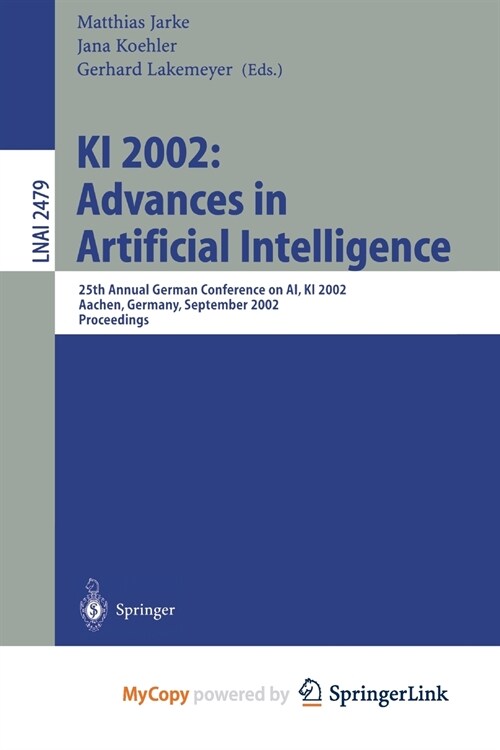 Matthias Jarke
Jana Koehler
Gerhard Lakemeyer (Eds.)

LNAI 2479

KI 2002:
Advances in
Artificial Intelligence

25th Annual German Conference on AI, KI 2002
Aachen, Germany, September 2002
Proceedings

Springer

MyCopy powered by SpringerLink